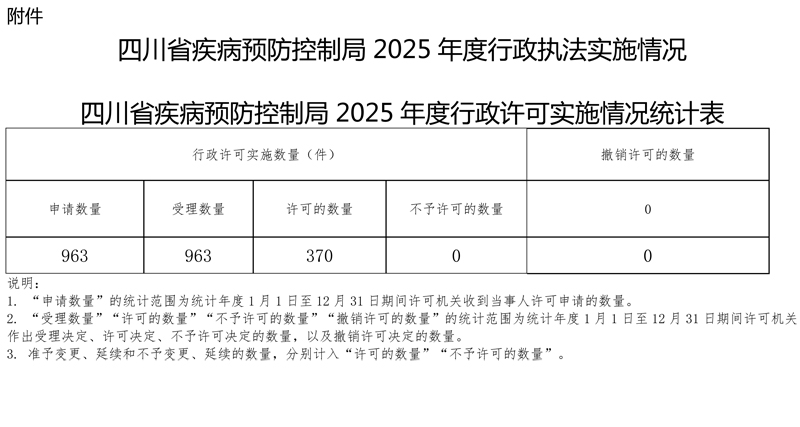 附件

四川省疾病预防控制局 2025 年度行政执法实施情况

四川省疾病预防控制局 2025 年度行政许可实施情况统计表

| 行政许可实施数量（件） | | | | 撤销许可的数量 |
|---|---|---|---|---|
| 申请数量 | 受理数量 | 许可的数量 | 不予许可的数量 | 0 |
| 963 | 963 | 370 | 0 | 0 |

说明：
1. “申请数量”的统计范围为统计年度 1 月 1 日至 12 月 31 日期间许可机关收到当事人许可申请的数量。
2. “受理数量”“许可的数量”“不予许可的数量”“撤销许可的数量”的统计范围为统计年度 1 月 1 日至 12 月 31 日期间许可机关作出受理决定、许可决定、不予许可决定的数量，以及撤销许可决定的数量。
3. 准予变更、延续和不予变更、延续的数量，分别计入“许可的数量”“不予许可的数量”。